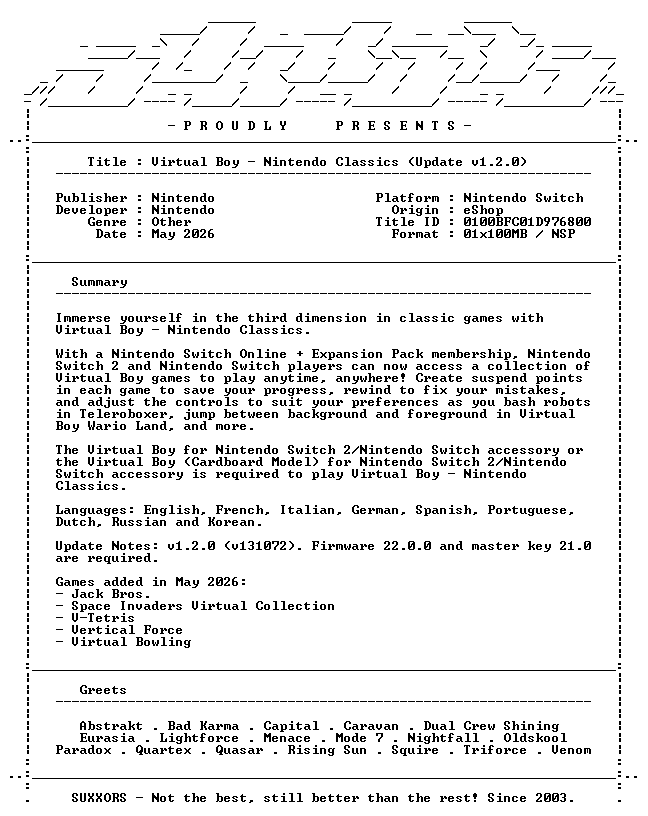 - P R O U D L Y   P R E S E N T S -

Title : Virtual Boy - Nintendo Classics (Update v1.2.0)

Publisher : Nintendo
Developer : Nintendo
Genre : Other
Date : May 2026

Platform : Nintendo Switch
Origin : eShop
Title ID : 0100BFC01D976800
Format : 01x100MB / NSP

Summary

Immerse yourself in the third dimension in classic games with Virtual Boy - Nintendo Classics.

With a Nintendo Switch Online + Expansion Pack membership, Nintendo Switch 2 and Nintendo Switch players can now access a collection of Virtual Boy games to play anytime, anywhere! Create suspend points in each game to save your progress, rewind to fix your mistakes, and adjust the controls to suit your preferences as you bash robots in Teleroboxer, jump between background and foreground in Virtual Boy Wario Land, and more.

The Virtual Boy for Nintendo Switch 2/Nintendo Switch accessory or the Virtual Boy (Cardboard Model) for Nintendo Switch 2/Nintendo Switch accessory is required to play Virtual Boy - Nintendo Classics.

Languages: English, French, Italian, German, Spanish, Portuguese, Dutch, Russian and Korean.

Update Notes: v1.2.0 (v131072). Firmware 22.0.0 and master key 21.0 are required.

Games added in May 2026:
- Jack Bros.
- Space Invaders Virtual Collection
- V-Tetris
- Vertical Force
- Virtual Bowling

Greets

Abstrakt . Bad Karma . Capital . Caravan . Dual Crew Shining
Eurasia . Lightforce . Menace . Mode 7 . Nightfall . Oldskool
Paradox . Quartex . Quasar . Rising Sun . Squire . Triforce . Venom

SUXXORS - Not the best, still better than the rest! Since 2003.